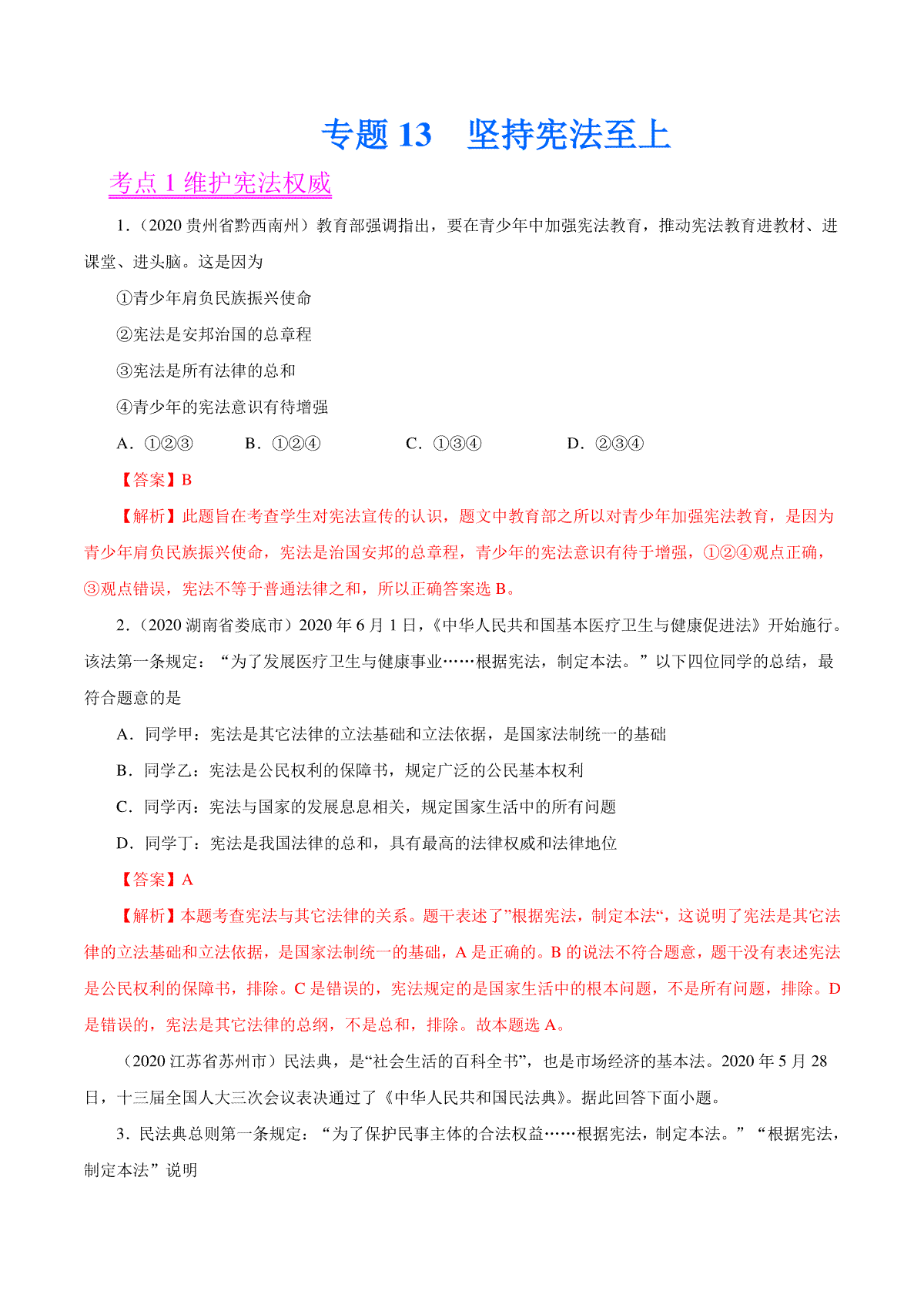 专题 13　坚持宪法至上

考点 1 维护宪法权威

1.（2020 贵州省黔西南州）教育部强调指出，要在青少年中加强宪法教育，推动宪法教育进教材、进课堂、进头脑。这是因为

①青少年肩负民族振兴使命

②宪法是安邦治国的总章程

③宪法是所有法律的总和

④青少年的宪法意识有待增强

A．①②③　　B．①②④　　C．①③④　　D．②③④

【答案】B

【解析】此题旨在考查学生对宪法宣传的认识，题文中教育部之所以对青少年加强宪法教育，是因为青少年肩负民族振兴使命，宪法是治国安邦的总章程，青少年的宪法意识有待于增强，①②④观点正确，③观点错误，宪法不等于普通法律之和，所以正确答案选 B。

2.（2020 湖南省娄底市）2020 年 6 月 1 日，《中华人民共和国基本医疗卫生与健康促进法》开始施行。该法第一条规定：“为了发展医疗卫生与健康事业……根据宪法，制定本法。”以下四位同学的总结，最符合题意的是

A．同学甲：宪法是其它法律的立法基础和立法依据，是国家法制统一的基础

B．同学乙：宪法是公民权利的保障书，规定广泛的公民基本权利

C．同学丙：宪法与国家的发展息息相关，规定国家生活中的所有问题

D．同学丁：宪法是我国法律的总和，具有最高的法律权威和法律地位

【答案】A

【解析】本题考查宪法与其它法律的关系。题干表述了”根据宪法，制定本法“，这说明了宪法是其它法律的立法基础和立法依据，是国家法制统一的基础，A 是正确的。B 的说法不符合题意，题干没有表述宪法是公民权利的保障书，排除。C 是错误的，宪法规定的是国家生活中的根本问题，不是所有问题，排除。D 是错误的，宪法是其它法律的总纲，不是总和，排除。故本题选 A。

（2020 江苏省苏州市）民法典，是“社会生活的百科全书”，也是市场经济的基本法。2020 年 5 月 28 日，十三届全国人大三次会议表决通过了《中华人民共和国民法典》。据此回答下面小题。

3．民法典总则第一条规定：“为了保护民事主体的合法权益……根据宪法，制定本法。”“根据宪法，制定本法”说明